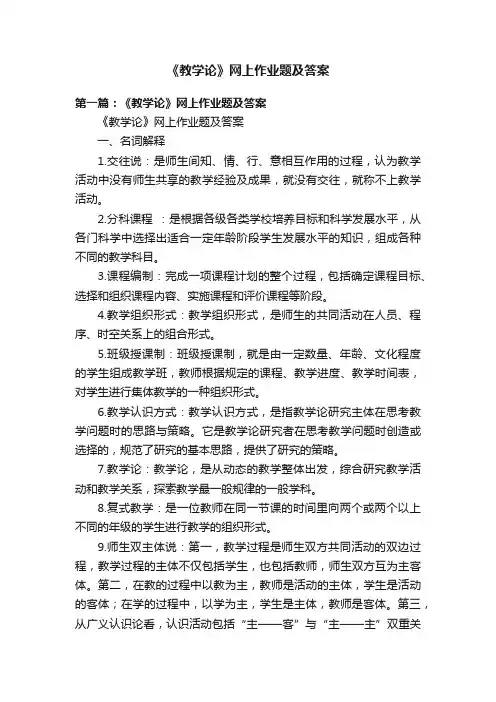 《教学论》网上作业题及答案

第一篇：《教学论》网上作业题及答案

《教学论》网上作业题及答案

一、名词解释

1.交往说：是师生间知、情、行、意相互作用的过程，认为教学活动中没有师生共享的教学经验及成果，就没有交往，就称不上教学活动。

2.分科课程 ：是根据各级各类学校培养目标和科学发展水平，从各门科学中选择出适合一定年龄阶段学生发展水平的知识，组成各种不同的教学科目。

3.课程编制：完成一项课程计划的整个过程，包括确定课程目标、选择和组织课程内容、实施课程和评价课程等阶段。

4.教学组织形式：教学组织形式，是师生的共同活动在人员、程序、时空关系上的组合形式。

5.班级授课制：班级授课制，就是由一定数量、年龄、文化程度的学生组成教学班，教师根据规定的课程、教学进度、教学时间表，对学生进行集体教学的一种组织形式。

6.教学认识方式：教学认识方式，是指教学论研究主体在思考教学问题时的思路与策略。它是教学论研究者在思考教学问题时创造或选择的，规范了研究的基本思路，提供了研究的策略。

7.教学论：教学论，是从动态的教学整体出发，综合研究教学活动和教学关系，探索教学最一般规律的一般学科。

8.复式教学：是一位教师在同一节课的时间里向两个或两个以上不同的年级的学生进行教学的组织形式。

9.师生双主体说：第一，教学过程是师生双方共同活动的双边过程，教学过程的主体不仅包括学生，也包括教师，师生双方互为主客体。第二，在教的过程中以教为主，教师是活动的主体，学生是活动的客体；在学的过程中，以学为主，学生是主体，教师是客体。第三，从广义认识论看，认识活动包括“主——客”与“主——主”双重关